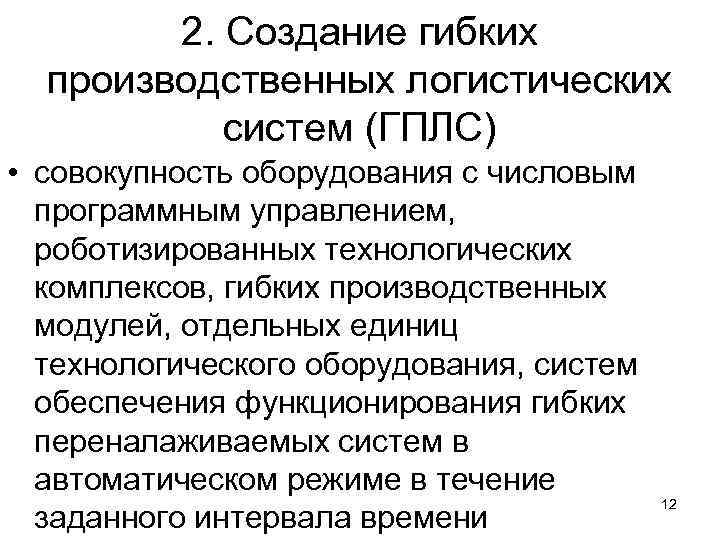 2. Создание гибких производственных логистических систем (ГПЛС)

• совокупность оборудования с числовым программным управлением, роботизированных технологических комплексов, гибких производственных модулей, отдельных единиц технологического оборудования, систем обеспечения функционирования гибких переналаживаемых систем в автоматическом режиме в течение заданного интервала времени

12